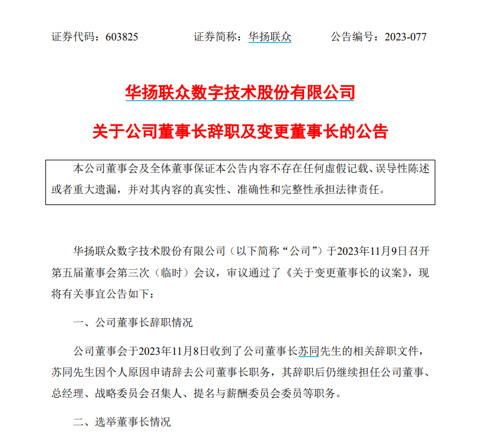 证券代码：603825　　证券简称：华扬联众　　公告编号：2023-077

华扬联众数字技术股份有限公司

关于公司董事长辞职及变更董事长的公告

本公司董事会及全体董事保证本公告内容不存在任何虚假记载、误导性陈述或者重大遗漏，并对其内容的真实性、准确性和完整性承担法律责任。

华扬联众数字技术股份有限公司（以下简称“公司”）于2023年11月9日召开第五届董事会第三次（临时）会议，审议通过了《关于变更董事长的议案》，现将有关事宜公告如下：

一、公司董事长辞职情况

公司董事会于2023年11月8日收到了公司董事长苏同先生的相关辞职文件，苏同先生因个人原因申请辞去公司董事长职务，其辞职后仍继续担任公司董事、总经理、战略委员会召集人、提名与薪酬委员会委员等职务。

二、选举董事长情况